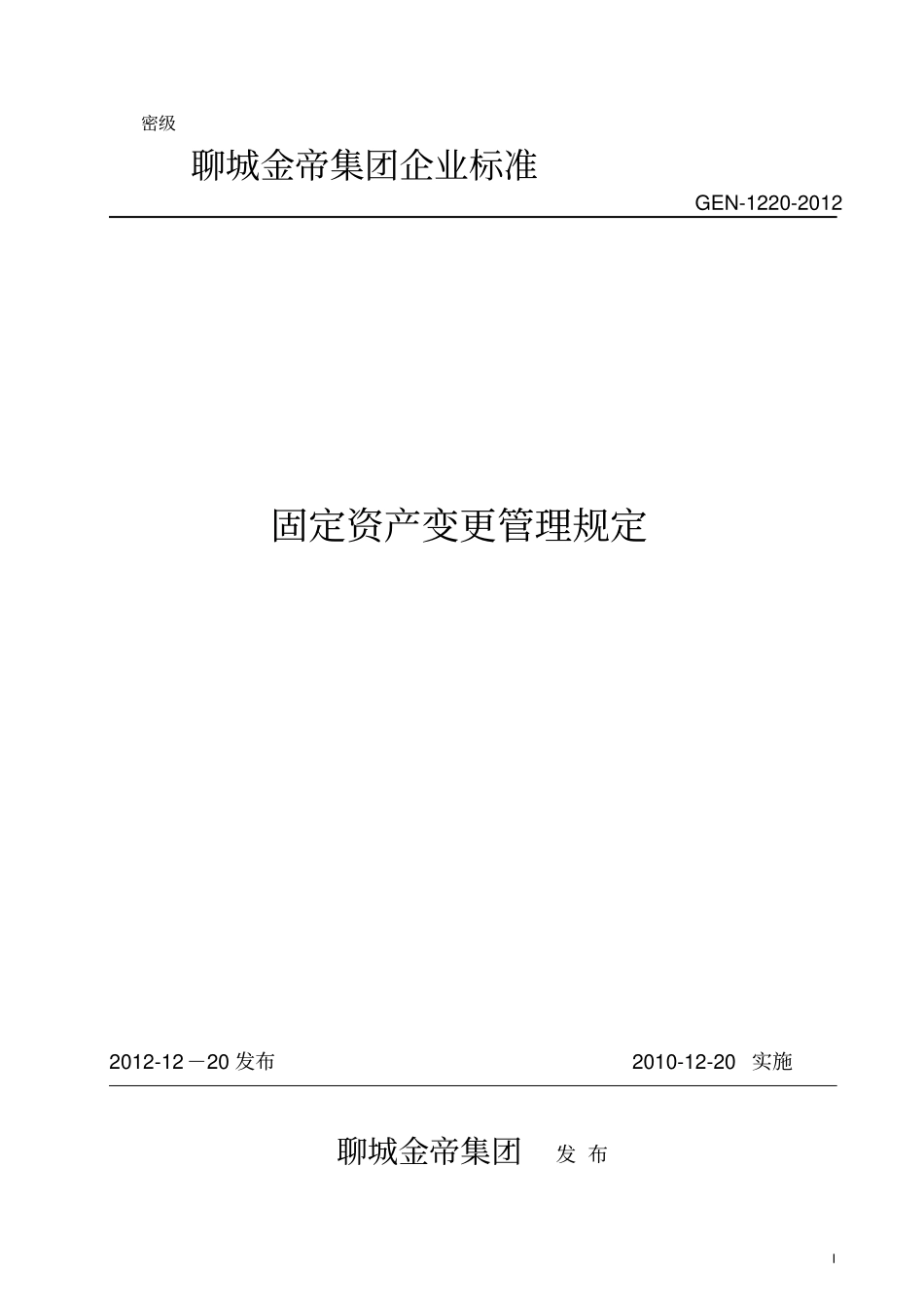 密级

聊城金帝集团企业标准

GEN-1220-2012

固定资产变更管理规定

2012-12－20 发布

2010-12-20 实施

聊城金帝集团 发 布

I